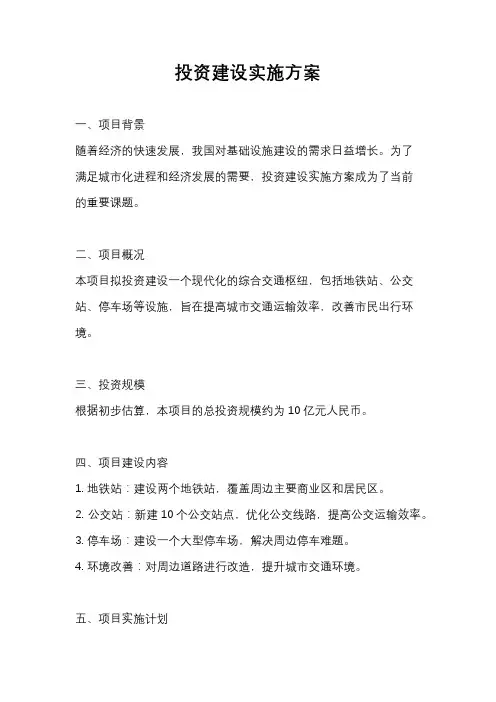 投资建设实施方案

一、项目背景

随着经济的快速发展，我国对基础设施建设的需求日益增长。为了满足城市化进程和经济发展的需要，投资建设实施方案成为了当前的重要课题。

二、项目概况

本项目拟投资建设一个现代化的综合交通枢纽，包括地铁站、公交站、停车场等设施，旨在提高城市交通运输效率，改善市民出行环境。

三、投资规模

根据初步估算，本项目的总投资规模约为 10 亿元人民币。

四、项目建设内容

1. 地铁站：建设两个地铁站，覆盖周边主要商业区和居民区。

2. 公交站：新建 10 个公交站点，优化公交线路，提高公交运输效率。

3. 停车场：建设一个大型停车场，解决周边停车难题。

4. 环境改善：对周边道路进行改造，提升城市交通环境。

五、项目实施计划